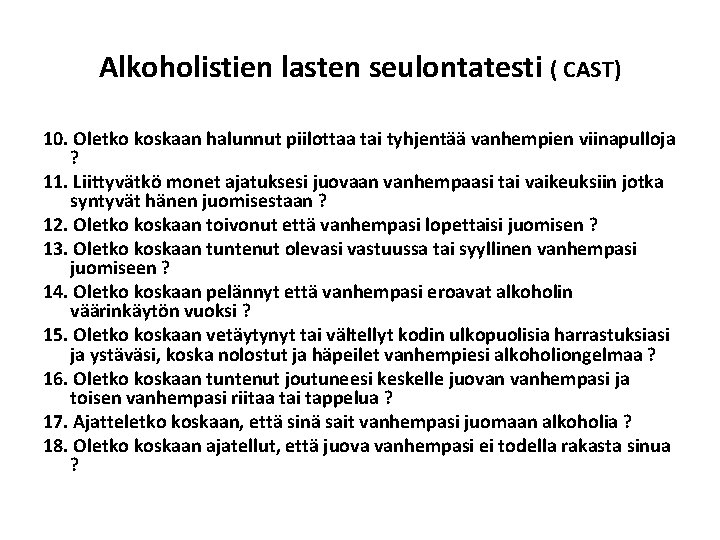 Alkoholistien lasten seulontatesti ( CAST)

10. Oletko koskaan halunnut piilottaa tai tyhjentää vanhempien viinapulloja ?
11. Liittyvätkö monet ajatuksesi juovaan vanhempaasi tai vaikeuksiin jotka syntyvät hänen juomisestaan ?
12. Oletko koskaan toivonut että vanhempasi lopettaisi juomisen ?
13. Oletko koskaan tuntenut olevasi vastuussa tai syyllinen vanhempasi juomiseen ?
14. Oletko koskaan pelännyt että vanhempasi eroavat alkoholin väärinkäytön vuoksi ?
15. Oletko koskaan vetäytynyt tai vältellyt kodin ulkopuolisia harrastuksiasi ja ystäväsi, koska nolostut ja häpeilet vanhempiesi alkoholiongelmaa ?
16. Oletko koskaan tuntenut joutuneesi keskelle juovan vanhempasi ja toisen vanhempasi riitaa tai tappelua ?
17. Ajatteletko koskaan, että sinä sait vanhempasi juomaan alkoholia ?
18. Oletko koskaan ajatellut, että juova vanhempasi ei todella rakasta sinua ?